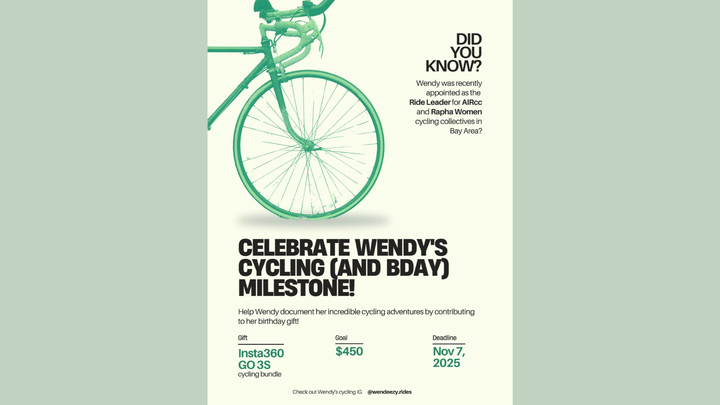 DID
YOU
KNOW?

Wendy was recently appointed as the Ride Leader for AIRcc and Rapha Women cycling collectives in Bay Area?

CELEBRATE WENDY'S CYCLING (AND BDAY) MILESTONE!

Help Wendy document her incredible cycling adventures by contributing to her birthday gift!

Gift
Insta360 GO 3S
cycling bundle

Goal
$450

Deadline
Nov 7, 2025

Check out Wendy's cycling IG @wendeezy.rides